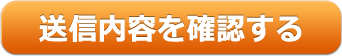 送信内容を確認する